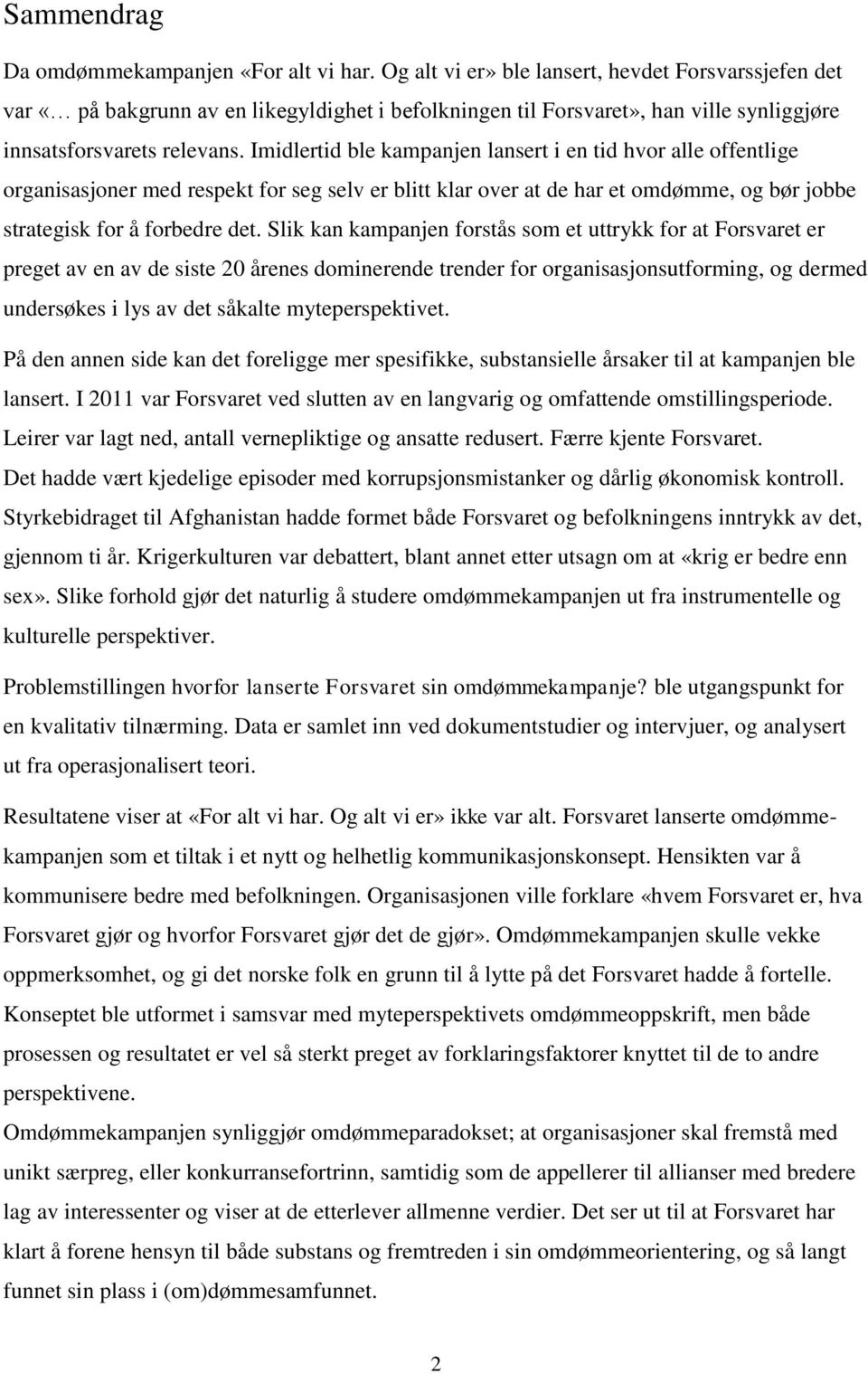 Sammendrag

Da omdømmekampanjen «For alt vi har. Og alt vi er» ble lansert, hevdet Forsvarssjefen det var «… på bakgrunn av en likegyldighet i befolkningen til Forsvaret», han ville synliggjøre innsatsforsvarets relevans. Imidlertid ble kampanjen lansert i en tid hvor alle offentlige organisasjoner med respekt for seg selv er blitt klar over at de har et omdømme, og bør jobbe strategisk for å forbedre det. Slik kan kampanjen forstås som et uttrykk for at Forsvaret er preget av en av de siste 20 årenes dominerende trender for organisasjonsutforming, og dermed undersøkes i lys av det såkalte myteperspektivet.

På den annen side kan det foreligge mer spesifikke, substansielle årsaker til at kampanjen ble lansert. I 2011 var Forsvaret ved slutten av en langvarig og omfattende omstillingsperiode. Leirer var lagt ned, antall vernepliktige og ansatte redusert. Færre kjente Forsvaret. Det hadde vært kjedelige episoder med korrupsjonsmistanker og dårlig økonomisk kontroll. Styrkebidraget til Afghanistan hadde formet både Forsvaret og befolkningens inntrykk av det, gjennom ti år. Krigerkulturen var debattert, blant annet etter utsagn om at «krig er bedre enn sex». Slike forhold gjør det naturlig å studere omdømmekampanjen ut fra instrumentelle og kulturelle perspektiver.

Problemstillingen hvorfor lanserte Forsvaret sin omdømmekampanje? ble utgangspunkt for en kvalitativ tilnærming. Data er samlet inn ved dokumentstudier og intervjuer, og analysert ut fra operasjonalisert teori.

Resultatene viser at «For alt vi har. Og alt vi er» ikke var alt. Forsvaret lanserte omdømmekampanjen som et tiltak i et nytt og helhetlig kommunikasjonskonsept. Hensikten var å kommunisere bedre med befolkningen. Organisasjonen ville forklare «hvem Forsvaret er, hva Forsvaret gjør og hvorfor Forsvaret gjør det de gjør». Omdømmekampanjen skulle vekke oppmerksomhet, og gi det norske folk en grunn til å lytte på det Forsvaret hadde å fortelle. Konseptet ble utformet i samsvar med myteperspektivets omdømmeoppskrift, men både prosessen og resultatet er vel så sterkt preget av forklaringsfaktorer knyttet til de to andre perspektivene.
Omdømmekampanjen synliggjør omdømmeparadokset; at organisasjoner skal fremstå med unikt særpreg, eller konkurransefortrinn, samtidig som de appellerer til allianser med bredere lag av interessenter og viser at de etterlever allmenne verdier. Det ser ut til at Forsvaret har klart å forene hensyn til både substans og fremtreden i sin omdømmeorientering, og så langt funnet sin plass i (om)dømmesamfunnet.

2